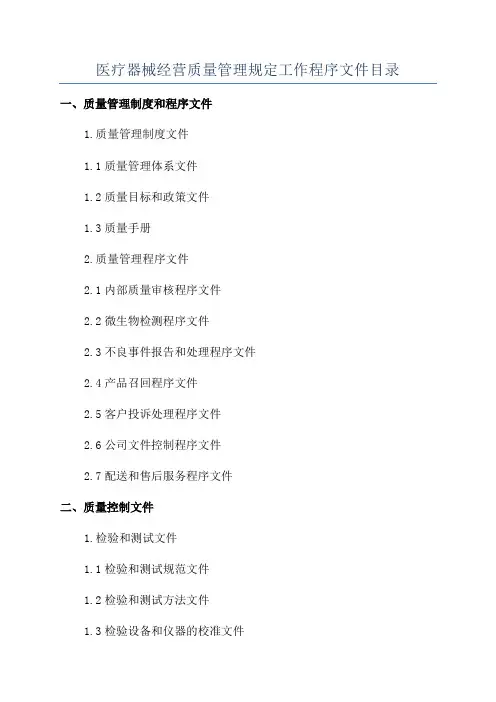 医疗器械经营质量管理规定工作程序文件目录

一、质量管理制度和程序文件

1.质量管理制度文件

1.1 质量管理体系文件

1.2 质量目标和政策文件

1.3 质量手册

2.质量管理程序文件

2.1 内部质量审核程序文件

2.2 微生物检测程序文件

2.3 不良事件报告和处理程序文件

2.4 产品召回程序文件

2.5 客户投诉处理程序文件

2.6 公司文件控制程序文件

2.7 配送和售后服务程序文件

二、质量控制文件

1.检验和测试文件

1.1 检验和测试规范文件

1.2 检验和测试方法文件

1.3 检验设备和仪器的校准文件